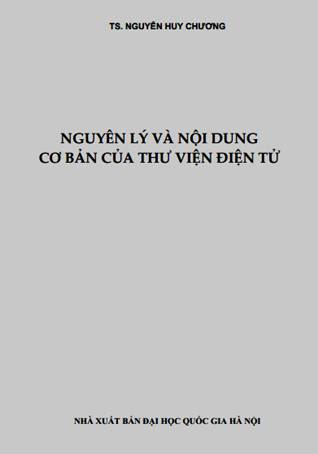 TS. NGUYÊN HUY CHƯƠNG

NGUYÊN LÝ VÀ NỘI DUNG CƠ BẢN CỦA THƯ VIỆN ĐIỆN TỬ

NHÀ XUẤT BẢN ĐẠI HỌC QUỐC GIA HÀ NỘI